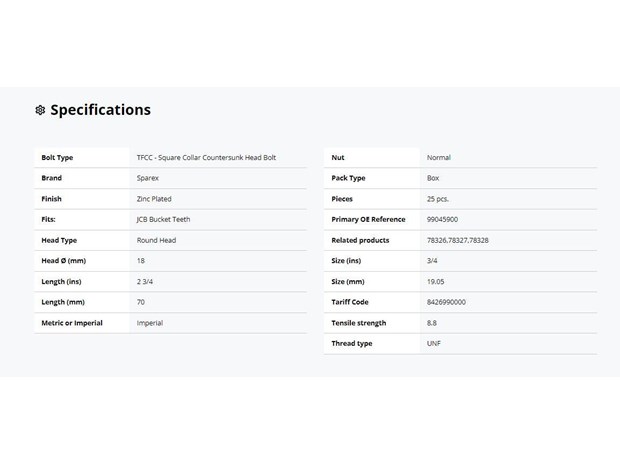 Specifications

| Bolt Type | TFCC - Square Collar Countersunk Head Bolt |
|---|---|
| Brand | Sparex |
| Finish | Zinc Plated |
| Fits: | JCB Bucket Teeth |
| Head Type | Round Head |
| Head Ø (mm) | 18 |
| Length (ins) | 2 3/4 |
| Length (mm) | 70 |
| Metric or Imperial | Imperial |

| Nut | Normal |
|---|---|
| Pack Type | Box |
| Pieces | 25 pcs. |
| Primary OE Reference | 99045900 |
| Related products | 78326,78327,78328 |
| Size (ins) | 3/4 |
| Size (mm) | 19.05 |
| Tariff Code | 8426990000 |
| Tensile strength | 8.8 |
| Thread type | UNF |